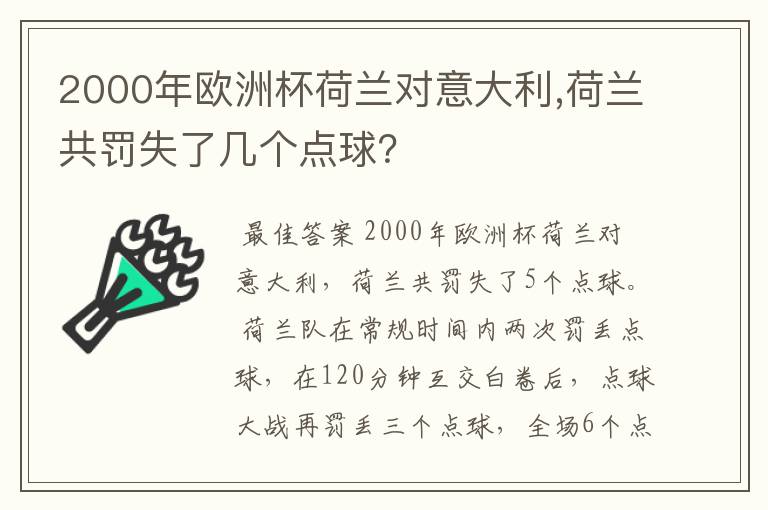 2000年欧洲杯荷兰对意大利,荷兰共罚失了几个点球?

最佳答案 2000年欧洲杯荷兰对意大利，荷兰共罚失了5个点球。荷兰队在常规时间内两次罚丢点球，在120分钟互交白卷后，点球大战再罚丢三个点球，全场6个点